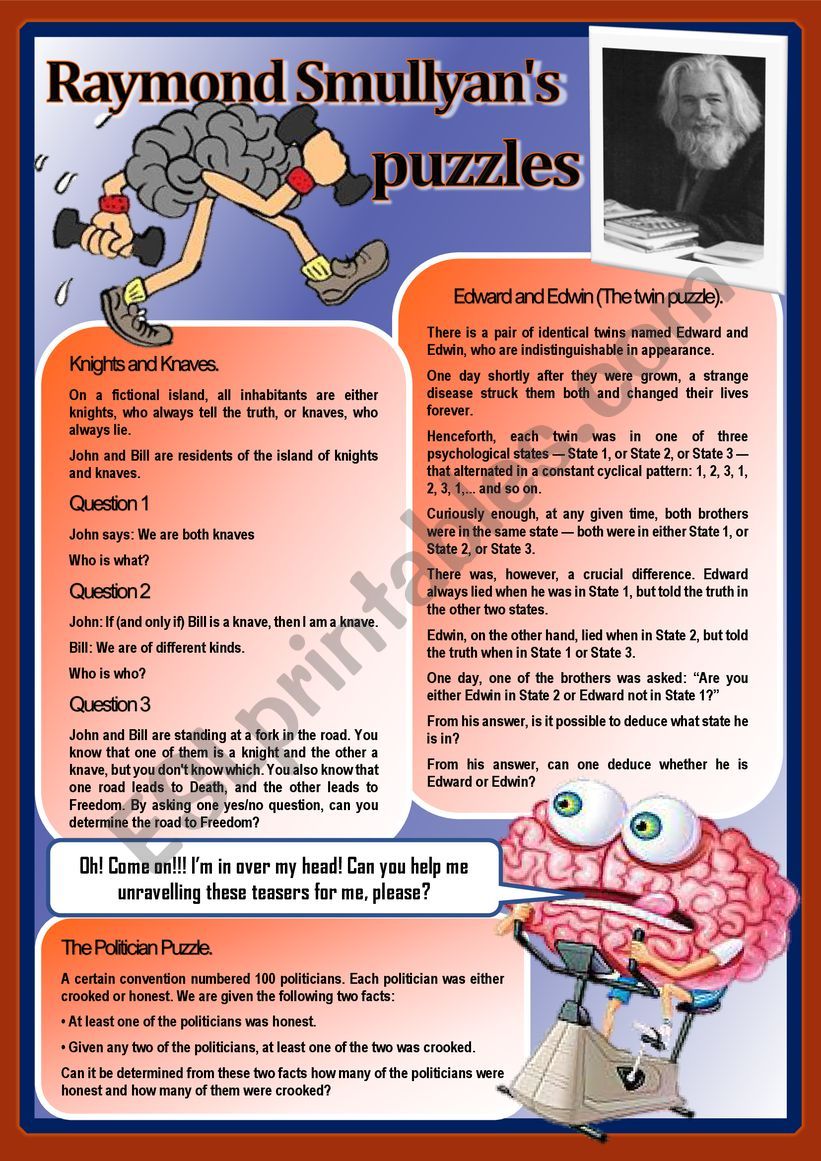 Raymond Smullyan's puzzles

Knights and Knaves.

On a fictional island, all inhabitants are either knights, who always tell the truth, or knaves, who always lie.

John and Bill are residents of the island of knights and knaves.

Question 1

John says: We are both knaves

Who is what?

Question 2

John: If (and only if) Bill is a knave, then I am a knave.

Bill: We are of different kinds.

Who is who?

Question 3

John and Bill are standing at a fork in the road. You know that one of them is a knight and the other a knave, but you don't know which. You also know that one road leads to Death, and the other leads to Freedom. By asking one yes/no question, can you determine the road to Freedom?

Edward and Edwin (The twin puzzle).

There is a pair of identical twins named Edward and Edwin, who are indistinguishable in appearance.

One day shortly after they were grown, a strange disease struck them both and changed their lives forever.

Henceforth, each twin was in one of three psychological states — State 1, or State 2, or State 3 — that alternated in a constant cyclical pattern: 1, 2, 3, 1, 2, 3, 1,... and so on.

Curiously enough, at any given time, both brothers were in the same state — both were in either State 1, or State 2, or State 3.

There was, however, a crucial difference. Edward always lied when he was in State 1, but told the truth in the other two states.

Edwin, on the other hand, lied when in State 2, but told the truth when in State 1 or State 3.

One day, one of the brothers was asked: "Are you either Edwin in State 2 or Edward not in State 1?"

From his answer, is it possible to deduce what state he is in?

From his answer, can one deduce whether he is Edward or Edwin?

Oh! Come on!!! I'm in over my head! Can you help me unravelling these teasers for me, please?

The Politician Puzzle.

A certain convention numbered 100 politicians. Each politician was either crooked or honest. We are given the following two facts:

• At least one of the politicians was honest.

• Given any two of the politicians, at least one of the two was crooked.

Can it be determined from these two facts how many of the politicians were honest and how many of them were crooked?

ESLprintables.com